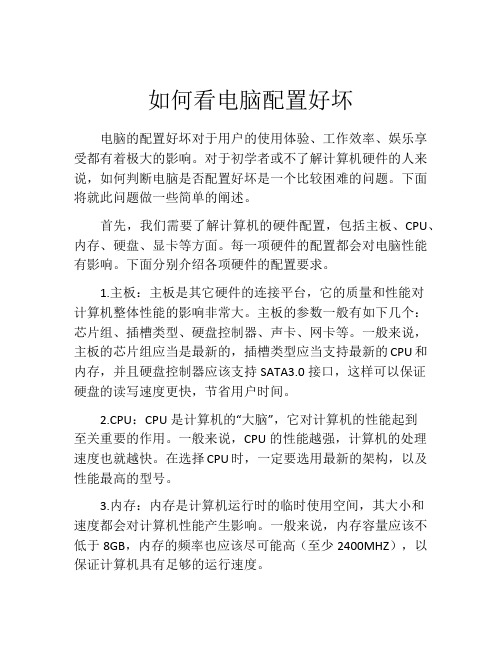 如何看电脑配置好坏

电脑的配置好坏对于用户的使用体验、工作效率、娱乐享受都有着极大的影响。对于初学者或不了解计算机硬件的人来说，如何判断电脑是否配置好坏是一个比较困难的问题。下面将就此问题做一些简单的阐述。

首先，我们需要了解计算机的硬件配置，包括主板、CPU、内存、硬盘、显卡等方面。每一项硬件的配置都会对电脑性能有影响。下面分别介绍各项硬件的配置要求。

1.主板：主板是其它硬件的连接平台，它的质量和性能对计算机整体性能的影响非常大。主板的参数一般有如下几个：芯片组、插槽类型、硬盘控制器、声卡、网卡等。一般来说，主板的芯片组应当是最新的，插槽类型应当支持最新的CPU和内存，并且硬盘控制器应该支持SATA3.0接口，这样可以保证硬盘的读写速度更快，节省用户时间。

2.CPU：CPU是计算机的“大脑”，它对计算机的性能起到至关重要的作用。一般来说，CPU的性能越强，计算机的处理速度也就越快。在选择CPU时，一定要选用最新的架构，以及性能最高的型号。

3.内存：内存是计算机运行时的临时使用空间，其大小和速度都会对计算机性能产生影响。一般来说，内存容量应该不低于8GB，内存的频率也应该尽可能高（至少2400MHZ），以保证计算机具有足够的运行速度。